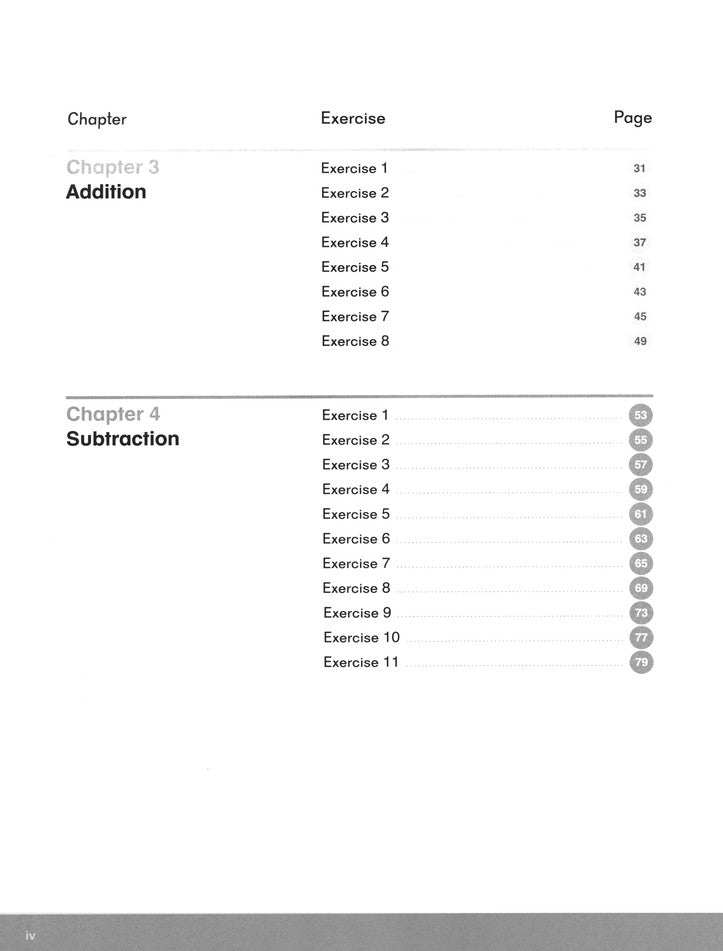 | Chapter | Exercise | Page |
|---|---|---|
| Chapter 3 Addition | Exercise 1 | 31 |
| | Exercise 2 | 33 |
| | Exercise 3 | 35 |
| | Exercise 4 | 37 |
| | Exercise 5 | 41 |
| | Exercise 6 | 43 |
| | Exercise 7 | 45 |
| | Exercise 8 | 49 |
| Chapter 4 Subtraction | Exercise 1 | 53 |
| | Exercise 2 | 55 |
| | Exercise 3 | 57 |
| | Exercise 4 | 59 |
| | Exercise 5 | 61 |
| | Exercise 6 | 63 |
| | Exercise 7 | 65 |
| | Exercise 8 | 69 |
| | Exercise 9 | 73 |
| | Exercise 10 | 77 |
| | Exercise 11 | 79 |

iv